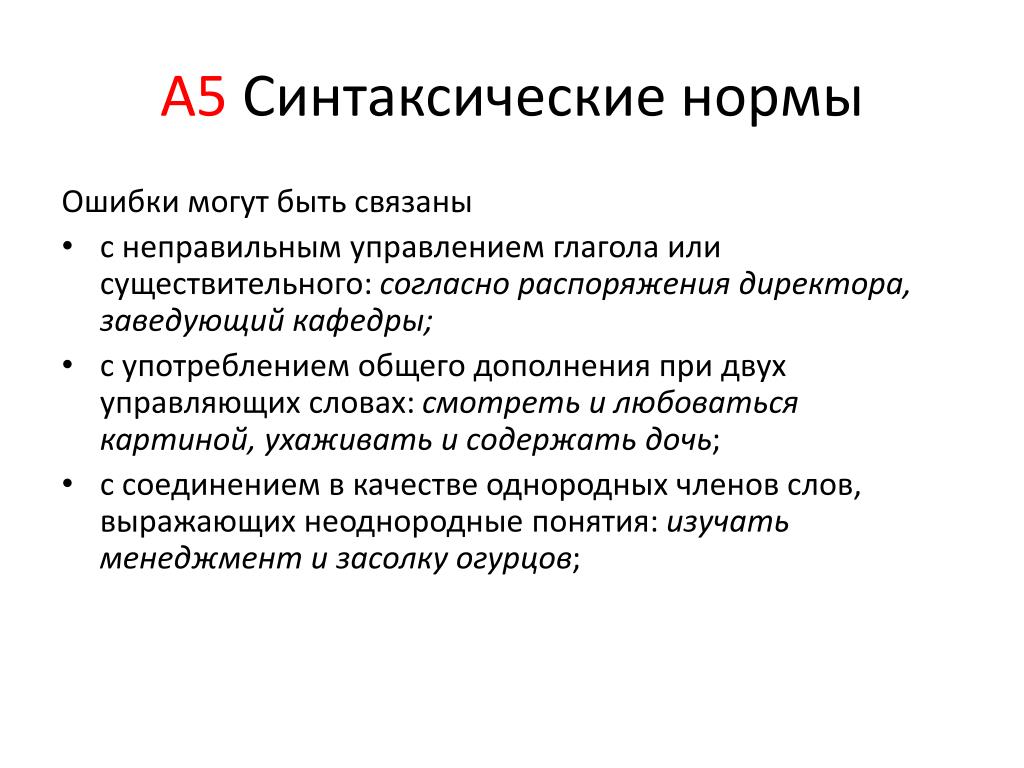 А5 Синтаксические нормы

Ошибки могут быть связаны

• с неправильным управлением глагола или существительного: согласно распоряжения директора, заведующий кафедры;
• с употреблением общего дополнения при двух управляющих словах: смотреть и любоваться картиной, ухаживать и содержать дочь;
• с соединением в качестве однородных членов слов, выражающих неоднородные понятия: изучать менеджмент и засолку огурцов;